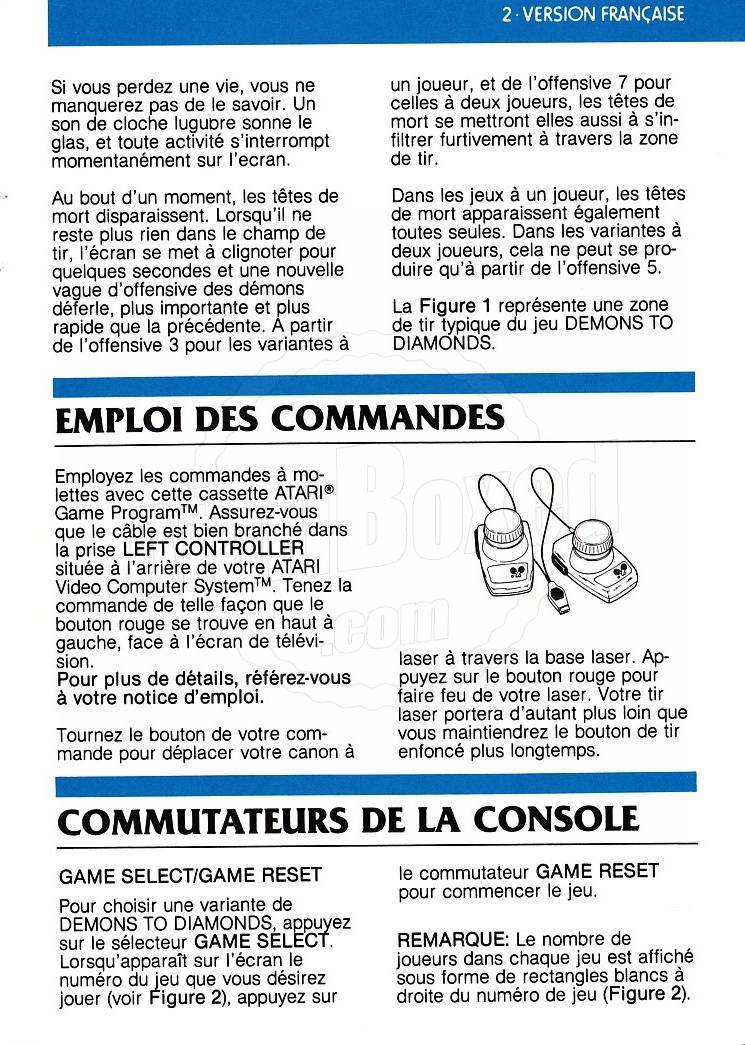 2 · VERSION FRANÇAISE

Si vous perdez une vie, vous ne manquerez pas de le savoir. Un son de cloche lugubre sonne le glas, et toute activité s'interrompt momentanément sur l'ecran.

Au bout d'un moment, les têtes de mort disparaissent. Lorsqu'il ne reste plus rien dans le champ de tir, l'écran se met à clignoter pour quelques secondes et une nouvelle vague d'offensive des démons déferle, plus importante et plus rapide que la précédente. A partir de l'offensive 3 pour les variantes à un joueur, et de l'offensive 7 pour celles à deux joueurs, les têtes de mort se mettront elles aussi à s'infiltrer furtivement à travers la zone de tir.

Dans les jeux à un joueur, les têtes de mort apparaissent également toutes seules. Dans les variantes à deux joueurs, cela ne peut se produire qu'à partir de l'offensive 5.

La Figure 1 représente une zone de tir typique du jeu DEMONS TO DIAMONDS.

EMPLOI DES COMMANDES

Employez les commandes à molettes avec cette cassette ATARI® Game Program™. Assurez-vous que le câble est bien branché dans la prise LEFT CONTROLLER située à l'arrière de votre ATARI Video Computer System™. Tenez la commande de telle façon que le bouton rouge se trouve en haut à gauche, face à l'écran de télévision.
Pour plus de détails, référez-vous à votre notice d'emploi.

Tournez le bouton de votre commande pour déplacer votre canon à laser à travers la base laser. Appuyez sur le bouton rouge pour faire feu de votre laser. Votre tir laser portera d'autant plus loin que vous maintiendrez le bouton de tir enfoncé plus longtemps.

COMMUTATEURS DE LA CONSOLE

GAME SELECT/GAME RESET

Pour choisir une variante de DEMONS TO DIAMONDS, appuyez sur le sélecteur GAME SELECT. Lorsqu'apparaît sur l'écran le numéro du jeu que vous désirez jouer (voir Figure 2), appuyez sur le commutateur GAME RESET pour commencer le jeu.

REMARQUE: Le nombre de joueurs dans chaque jeu est affiché sous forme de rectangles blancs à droite du numéro de jeu (Figure 2).